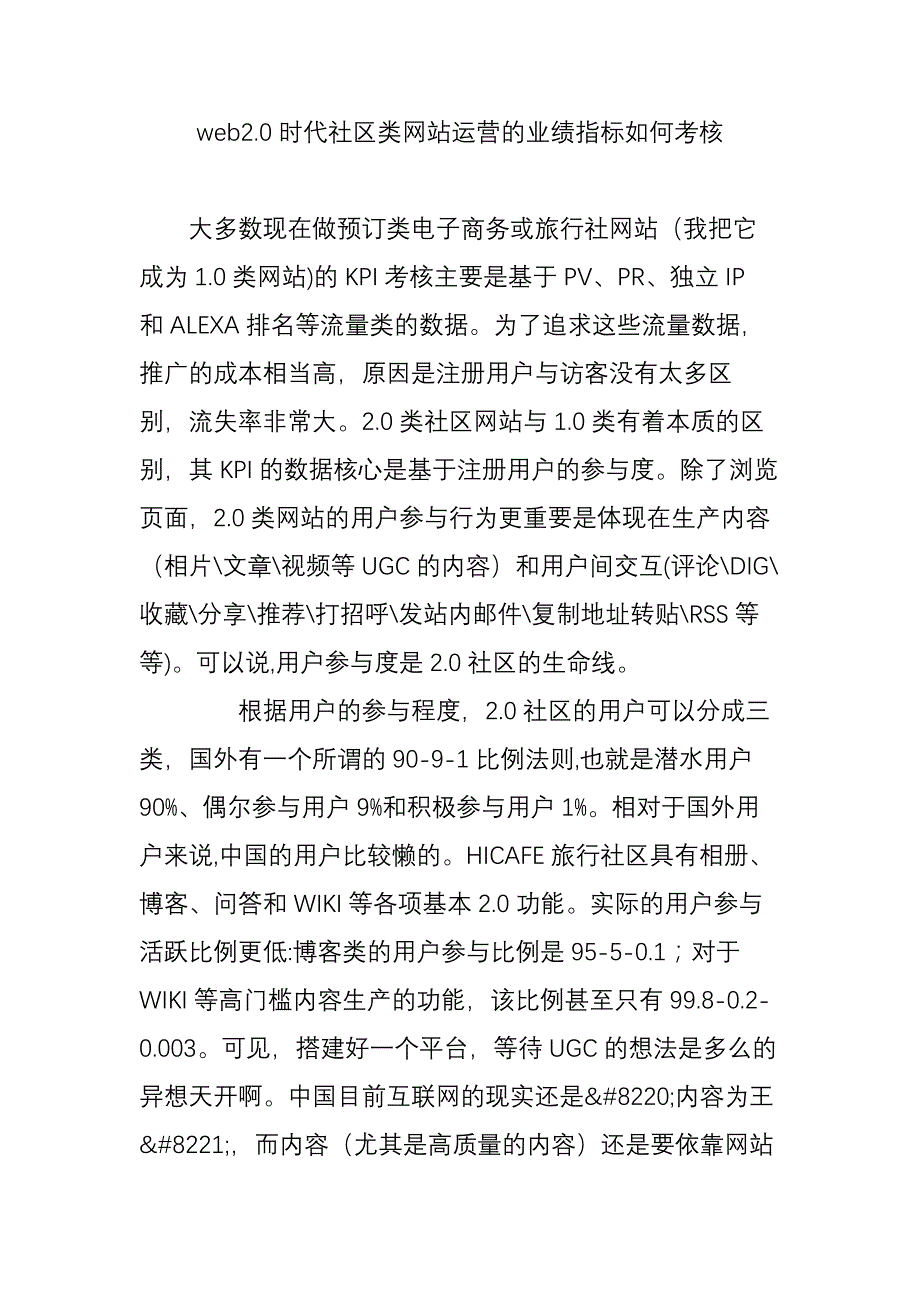 web2.0 时代社区类网站运营的业绩指标如何考核

大多数现在做预订类电子商务或旅行社网站（我把它成为 1.0 类网站)的 KPI 考核主要是基于 PV、PR、独立 IP 和 ALEXA 排名等流量类的数据。为了追求这些流量数据，推广的成本相当高，原因是注册用户与访客没有太多区别，流失率非常大。2.0 类社区网站与 1.0 类有着本质的区别，其 KPI 的数据核心是基于注册用户的参与度。除了浏览页面，2.0 类网站的用户参与行为更重要是体现在生产内容（相片\文章\视频等 UGC 的内容）和用户间交互(评论\DIG\收藏\分享\推荐\打招呼\发站内邮件\复制地址转贴\RSS 等等)。可以说,用户参与度是 2.0 社区的生命线。

根据用户的参与程度，2.0 社区的用户可以分成三类，国外有一个所谓的 90-9-1 比例法则,也就是潜水用户 90%、偶尔参与用户 9%和积极参与用户 1%。相对于国外用户来说,中国的用户比较懒的。HICAFE 旅行社区具有相册、博客、问答和 WIKI 等各项基本 2.0 功能。实际的用户参与活跃比例更低:博客类的用户参与比例是 95-5-0.1；对于 WIKI 等高门槛内容生产的功能，该比例甚至只有 99.8-0.2-0.003。可见，搭建好一个平台，等待 UGC 的想法是多么的异想天开啊。中国目前互联网的现实还是&#8220;内容为王&#8221;，而内容（尤其是高质量的内容）还是要依靠网站